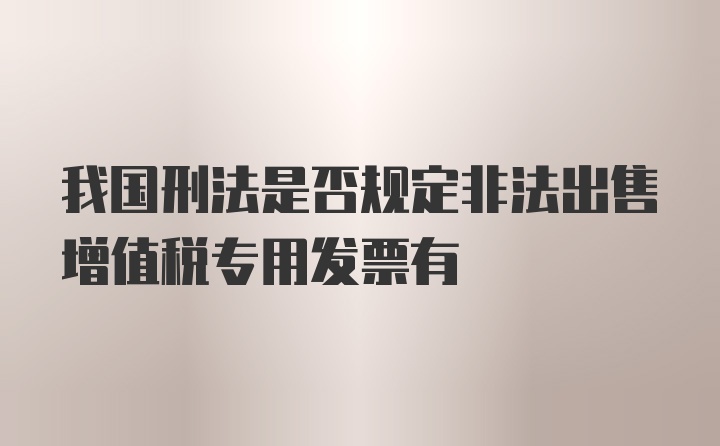 我国刑法是否规定非法出售增值税专用发票有